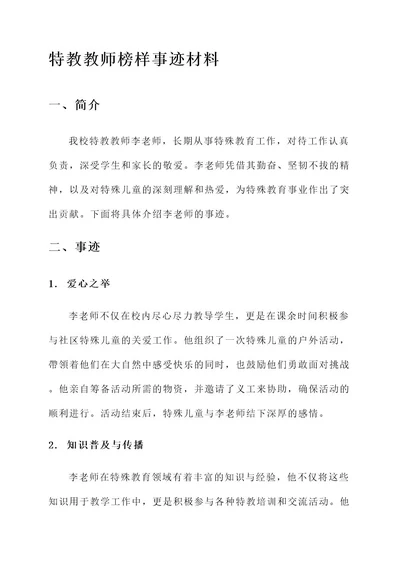 特教教师榜样事迹材料

一、简介

我校特教教师李老师，长期从事特殊教育工作，对待工作认真负责，深受学生和家长的敬爱。李老师凭借其勤奋、坚韧不拔的精神，以及对特殊儿童的深刻理解和热爱，为特殊教育事业作出了突出贡献。下面将具体介绍李老师的事迹。

二、事迹

1. 爱心之举

李老师不仅在校内尽心尽力教导学生，更是在课余时间积极参与社区特殊儿童的关爱工作。他组织了一次特殊儿童的户外活动，带领着他们在大自然中感受快乐的同时，也鼓励他们勇敢面对挑战。他亲自筹备活动所需的物资，并邀请了义工来协助，确保活动的顺利进行。活动结束后，特殊儿童与李老师结下深厚的感情。

2. 知识普及与传播

李老师在特殊教育领域有着丰富的知识与经验，他不仅将这些知识用于教学工作中，更是积极参与各种特教培训和交流活动。他